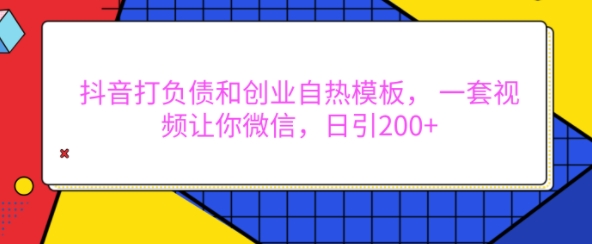 抖音打负债和创业自热模板，一套视频让你微信，日引200+